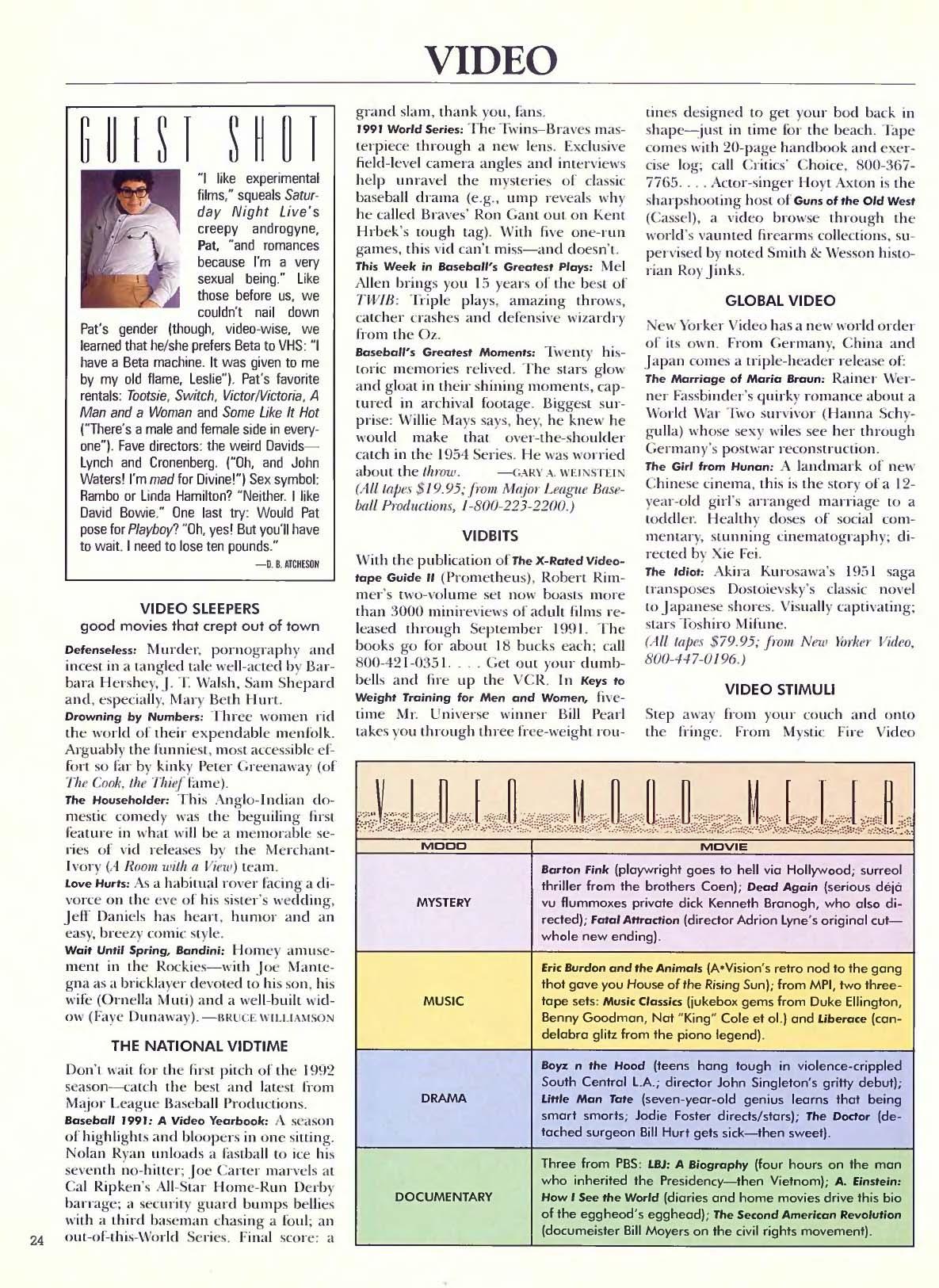 VIDEO

GUEST SHOT

"I like experimental films," squeals Saturday Night Live's creepy androgyne, Pat, "and romances because I'm a very sexual being." Like those before us, we couldn't nail down Pat's gender (though, video-wise, we learned that he/she prefers Beta to VHS: "I have a Beta machine. It was given to me by my old flame, Leslie"). Pat's favorite rentals: Tootsie, Switch, Victor/Victoria, A Man and a Woman and Some Like It Hot ("There's a male and female side in everyone"). Fave directors: the weird Davids—Lynch and Cronenberg. ("Oh, and John Waters! I'm mad for Divine!") Sex symbol: Rambo or Linda Hamilton? "Neither. I like David Bowie." One last try: Would Pat pose for Playboy? "Oh, yes! But you'll have to wait. I need to lose ten pounds."

—D. B. ATCHESON

VIDEO SLEEPERS
good movies that crept out of town

Defenseless: Murder, pornography and incest in a tangled tale well-acted by Barbara Hershey, J. T. Walsh, Sam Shepard and, especially, Mary Beth Hurt.
Drowning by Numbers: Three women rid the world of their expendable menfolk. Arguably the funniest, most accessible effort so far by kinky Peter Greenaway (of The Cook, the Thief fame).
The Householder: This Anglo-Indian domestic comedy was the beguiling first feature in what will be a memorable series of vid releases by the Merchant-Ivory (A Room with a View) team.
Love Hurts: As a habitual rover facing a divorce on the eve of his sister's wedding, Jeff Daniels has heart, humor and an easy, breezy comic style.
Wait Until Spring, Bandini: Homey amusement in the Rockies—with Joe Mantegna as a bricklayer devoted to his son, his wife (Ornella Muti) and a well-built widow (Faye Dunaway). —BRUCE WILLIAMSON

THE NATIONAL VIDTIME

Don't wait for the first pitch of the 1992 season—catch the best and latest from Major League Baseball Productions.
Baseball 1991: A Video Yearbook: A season of highlights and bloopers in one sitting. Nolan Ryan unloads a fastball to ice his seventh no-hitter; Joe Carter marvels at Cal Ripken's All-Star Home-Run Derby barrage; a security guard bumps bellies with a third baseman chasing a foul; an out-of-this-World Series. Final score: a grand slam, thank you, fans.
1991 World Series: The Twins–Braves masterpiece through a new lens. Exclusive field-level camera angles and interviews help unravel the mysteries of classic baseball drama (e.g., ump reveals why he called Braves' Ron Gant out on Kent Hrbek's tough tag). With five one-run games, this vid can't miss—and doesn't.
This Week in Baseball's Greatest Plays: Mel Allen brings you 15 years of the best of TWIB: Triple plays, amazing throws, catcher crashes and defensive wizardry from the Oz.
Baseball's Greatest Moments: Twenty historic memories relived. The stars glow and gloat in their shining moments, captured in archival footage. Biggest surprise: Willie Mays says, hey, he knew he would make that over-the-shoulder catch in the 1954 Series. He was worried about the throw. —GARY A. WEINSTEIN
(All tapes $19.95; from Major League Baseball Productions, 1-800-223-2200.)

VIDBITS

With the publication of The X-Rated Videotape Guide II (Prometheus), Robert Rimmer's two-volume set now boasts more than 3000 minireviews of adult films released through September 1991. The books go for about 18 bucks each; call 800-421-0351. . . . Get out your dumbbells and fire up the VCR. In Keys to Weight Training for Men and Women, five-time Mr. Universe winner Bill Pearl takes you through three free-weight routines designed to get your bod back in shape—just in time for the beach. Tape comes with 20-page handbook and exercise log; call Critics' Choice, 800-367-7765. . . . Actor-singer Hoyt Axton is the sharpshooting host of Guns of the Old West (Cassel), a video browse through the world's vaunted firearms collections, supervised by noted Smith & Wesson historian Roy Jinks.

GLOBAL VIDEO

New Yorker Video has a new world order of its own. From Germany, China and Japan comes a triple-header release of:
The Marriage of Maria Braun: Rainer Werner Fassbinder's quirky romance about a World War Two survivor (Hanna Schygulla) whose sexy wiles see her through Germany's postwar reconstruction.
The Girl from Hunan: A landmark of new Chinese cinema, this is the story of a 12-year-old girl's arranged marriage to a toddler. Healthy doses of social commentary, stunning cinematography; directed by Xie Fei.
The Idiot: Akira Kurosawa's 1951 saga transposes Dostoievsky's classic novel to Japanese shores. Visually captivating; stars Toshiro Mifune.
(All tapes $79.95; from New Yorker Video, 800-447-0196.)

VIDEO STIMULI

Step away from your couch and onto the fringe. From Mystic Fire Video

VIDEO MOOD METER

| MOOD | MOVIE |
|---|---|
| MYSTERY | Barton Fink (playwright goes to hell via Hollywood; surreal thriller from the brothers Coen); Dead Again (serious déjà vu flummoxes private dick Kenneth Branagh, who also directed); Fatal Attraction (director Adrian Lyne's original cut—whole new ending). |
| MUSIC | Eric Burdon and the Animals (A*Vision's retro nod to the gang that gave you House of the Rising Sun); from MPI, two three-tape sets: Music Classics (jukebox gems from Duke Ellington, Benny Goodman, Nat "King" Cole et al.) and Liberace (candelabra glitz from the piano legend). |
| DRAMA | Boyz n the Hood (teens hang tough in violence-crippled South Central L.A.; director John Singleton's gritty debut); Little Man Tate (seven-year-old genius learns that being smart smarts; Jodie Foster directs/stars); The Doctor (detached surgeon Bill Hurt gets sick—then sweet). |
| DOCUMENTARY | Three from PBS: LBJ: A Biography (four hours on the man who inherited the Presidency—then Vietnam); A. Einstein: How I See the World (diaries and home movies drive this bio of the egghead's egghead); The Second American Revolution (documeister Bill Moyers on the civil rights movement). |

24